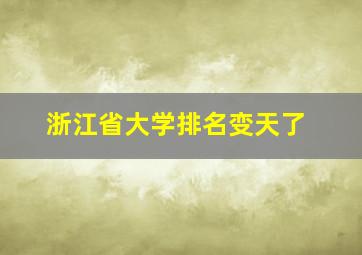 浙江省大学排名变天了